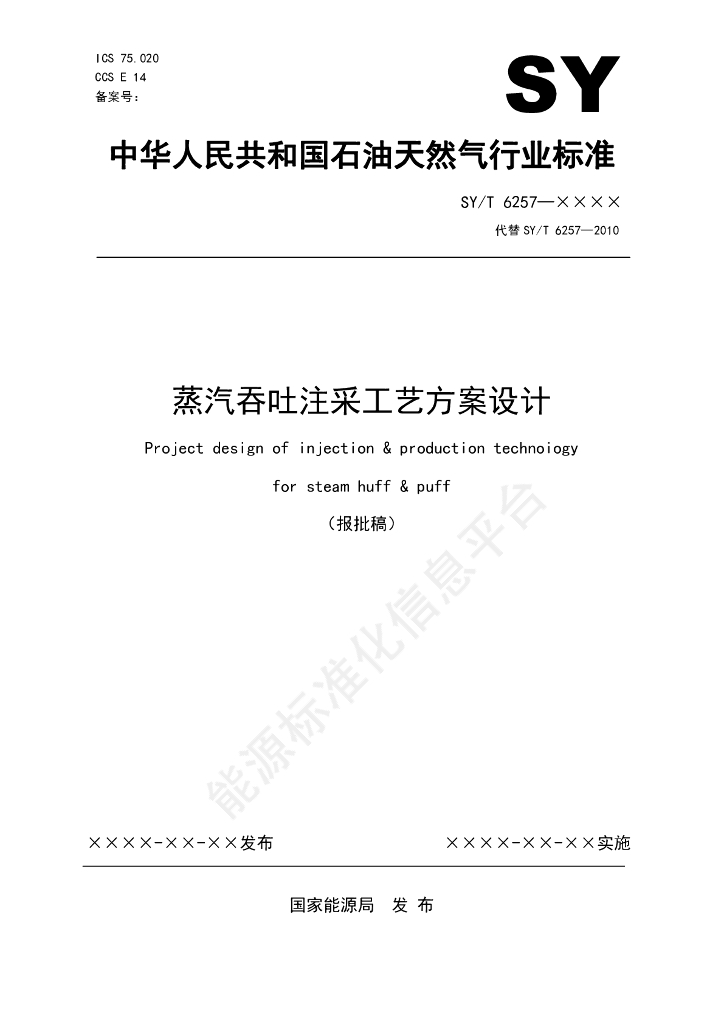 ICS 75.020
CCS E 14
备案号：

SY

中华人民共和国石油天然气行业标准

SY/T 6257—××××
代替 SY/T 6257—2010

蒸汽吞吐注采工艺方案设计

Project design of injection & production technoiogy for steam huff & puff

（报批稿）

能源标准化信息平台

××××-××-××发布

××××-××-××实施

国家能源局　发 布